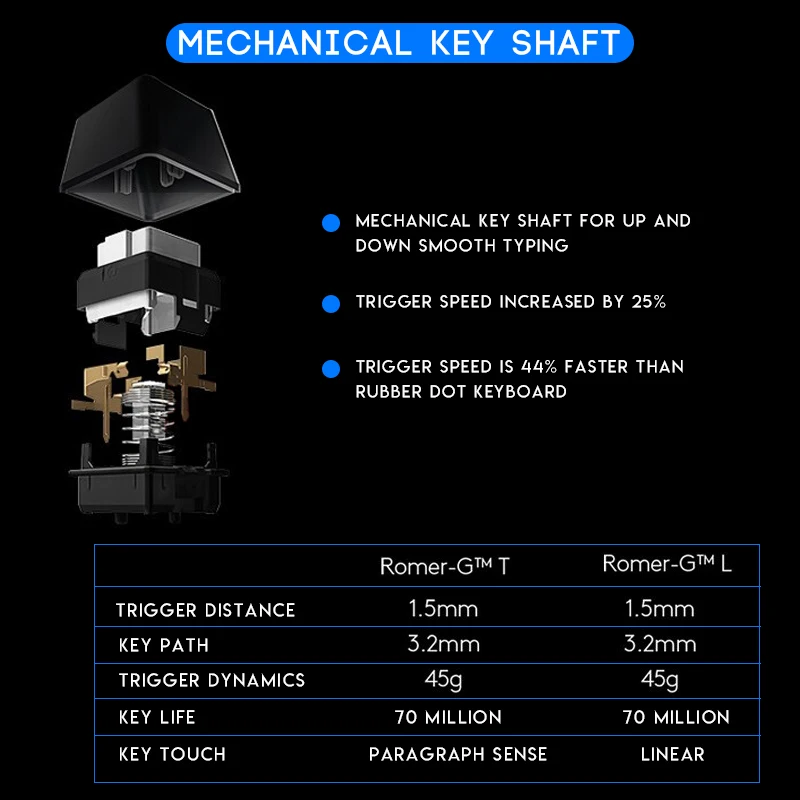 MECHANICAL KEY SHAFT

MECHANICAL KEY SHAFT FOR UP AND DOWN SMOOTH TYPING

TRIGGER SPEED INCREASED BY 25%

TRIGGER SPEED IS 44% FASTER THAN RUBBER DOT KEYBOARD

| | Romer-G™ T | Romer-G™ L |
|---|---|---|
| TRIGGER DISTANCE | 1.5mm | 1.5mm |
| KEY PATH | 3.2mm | 3.2mm |
| TRIGGER DYNAMICS | 45g | 45g |
| KEY LIFE | 70 MILLION | 70 MILLION |
| KEY TOUCH | PARAGRAPH SENSE | LINEAR |